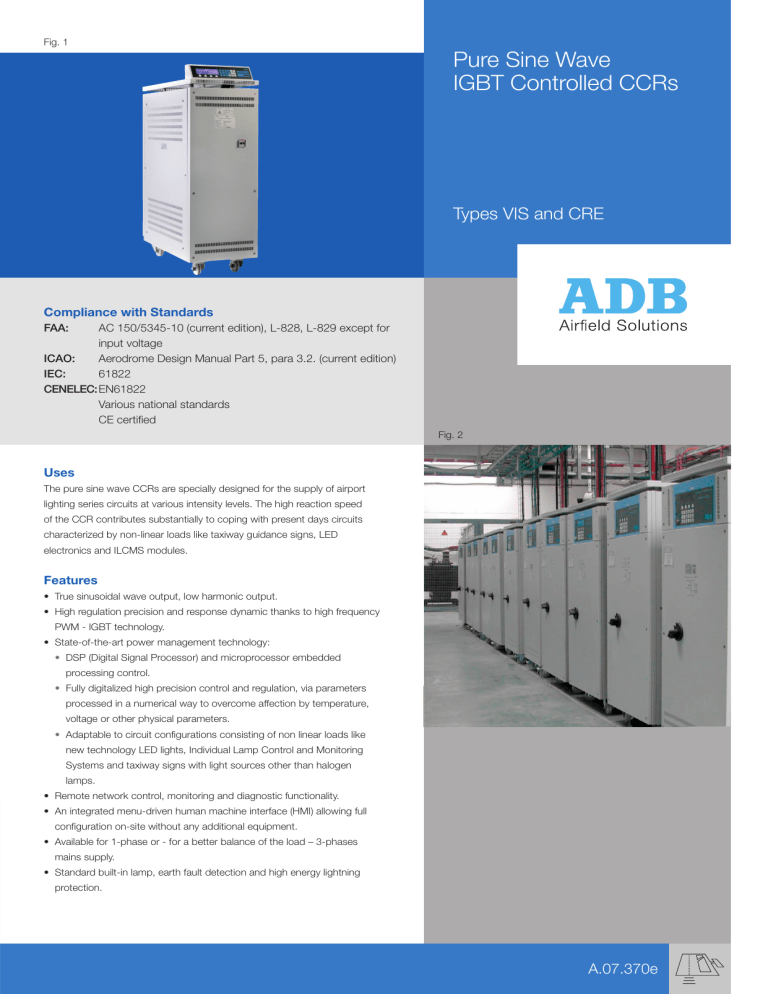 Fig. 1

Pure Sine Wave
IGBT Controlled CCRs

Types VIS and CRE

ADB
Airfield Solutions

Compliance with Standards
FAA: AC 150/5345-10 (current edition), L-828, L-829 except for input voltage
ICAO: Aerodrome Design Manual Part 5, para 3.2. (current edition)
IEC: 61822
CENELEC: EN61822
Various national standards
CE certified

Fig. 2

Uses
The pure sine wave CCRs are specially designed for the supply of airport lighting series circuits at various intensity levels. The high reaction speed of the CCR contributes substantially to coping with present days circuits characterized by non-linear loads like taxiway guidance signs, LED electronics and ILCMS modules.

Features
• True sinusoidal wave output, low harmonic output.
• High regulation precision and response dynamic thanks to high frequency PWM - IGBT technology.
• State-of-the-art power management technology:
• DSP (Digital Signal Processor) and microprocessor embedded processing control.
• Fully digitalized high precision control and regulation, via parameters processed in a numerical way to overcome affection by temperature, voltage or other physical parameters.
• Adaptable to circuit configurations consisting of non linear loads like new technology LED lights, Individual Lamp Control and Monitoring Systems and taxiway signs with light sources other than halogen lamps.
• Remote network control, monitoring and diagnostic functionality.
• An integrated menu-driven human machine interface (HMI) allowing full configuration on-site without any additional equipment.
• Available for 1-phase or - for a better balance of the load – 3-phases mains supply.
• Standard built-in lamp, earth fault detection and high energy lightning protection.

A.07.370e